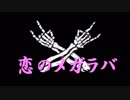 恋のメガラバ